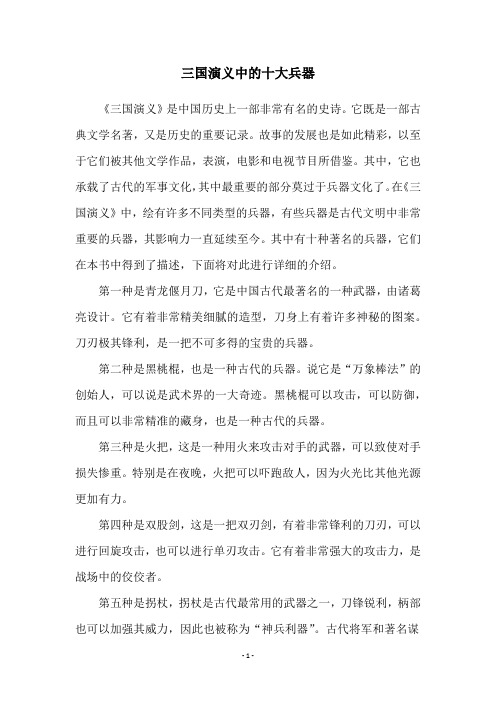 三国演义中的十大兵器

《三国演义》是中国历史上一部非常有名的史诗。它既是一部古典文学名著，又是历史的重要记录。故事的发展也是如此精彩，以至于它们被其他文学作品，表演，电影和电视节目所借鉴。其中，它也承载了古代的军事文化，其中最重要的部分莫过于兵器文化了。在《三国演义》中，绘有许多不同类型的兵器，有些兵器是古代文明中非常重要的兵器，其影响力一直延续至今。其中有十种著名的兵器，它们在本书中得到了描述，下面将对此进行详细的介绍。

第一种是青龙偃月刀，它是中国古代最著名的一种武器，由诸葛亮设计。它有着非常精美细腻的造型，刀身上有着许多神秘的图案。刀刃极其锋利，是一把不可多得的宝贵的兵器。

第二种是黑桃棍，也是一种古代的兵器。说它是“万象棒法”的创始人，可以说是武术界的一大奇迹。黑桃棍可以攻击，可以防御，而且可以非常精准的藏身，也是一种古代的兵器。

第三种是火把，这是一种用火来攻击对手的武器，可以致使对手损失惨重。特别是在夜晚，火把可以吓跑敌人，因为火光比其他光源更加有力。

第四种是双股剑，这是一把双刃剑，有着非常锋利的刀刃，可以进行回旋攻击，也可以进行单刃攻击。它有着非常强大的攻击力，是战场中的佼佼者。

第五种是拐杖，拐杖是古代最常用的武器之一，刀锋锐利，柄部也可以加强其威力，因此也被称为“神兵利器”。古代将军和著名谋

- 1 -